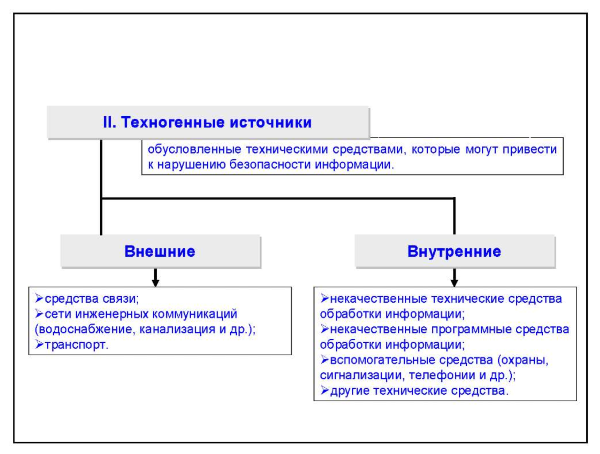 II. Техногенные источники

обусловленные техническими средствами, которые могут привести к нарушению безопасности информации.

Внешние

➢средства связи;
➢сети инженерных коммуникаций (водоснабжение, канализация и др.);
➢транспорт.

Внутренние

➢некачественные технические средства обработки информации;
➢некачественные программные средства обработки информации;
➢вспомогательные средства (охраны, сигнализации, телефонии и др.);
➢другие технические средства.